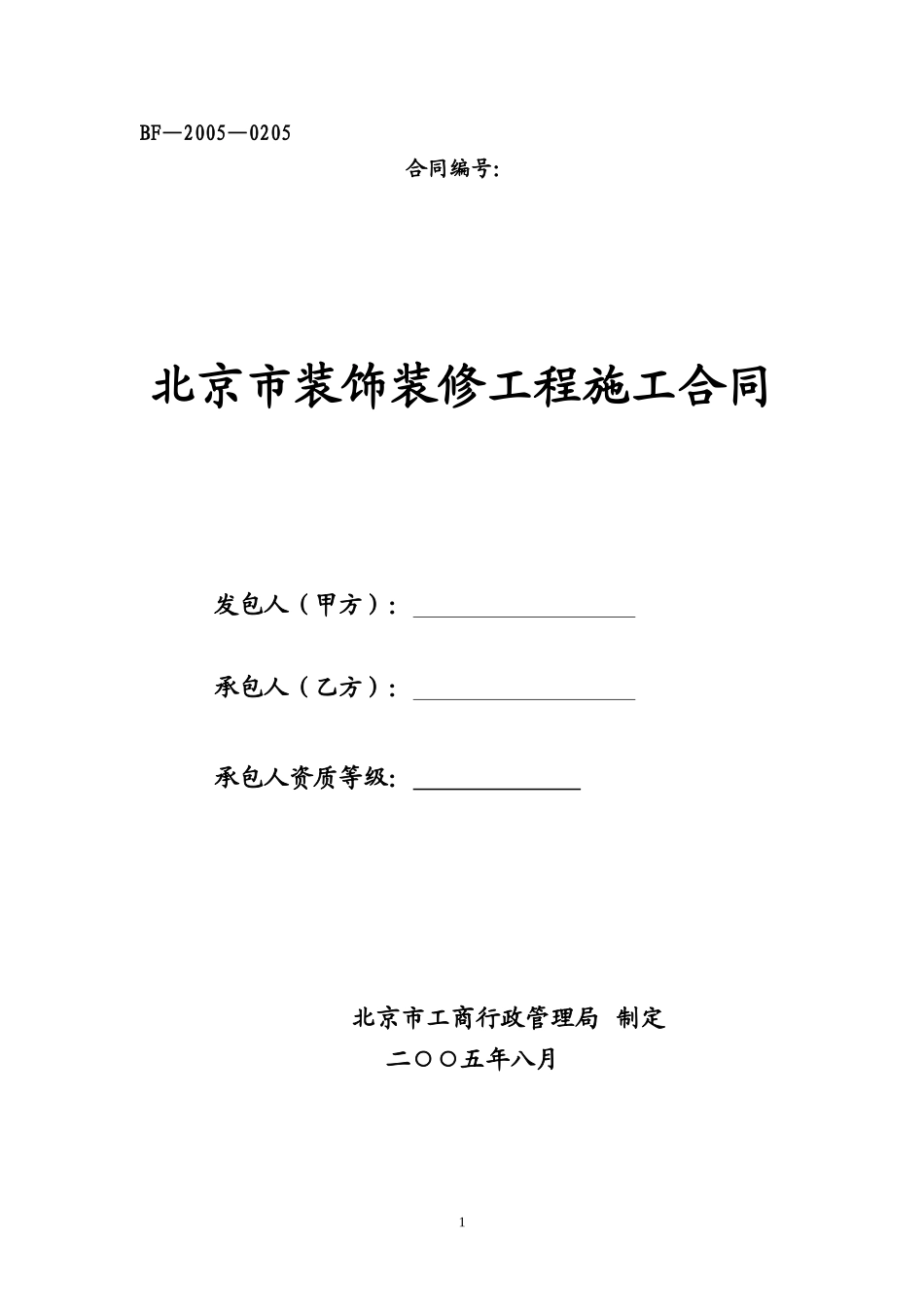 BF—2005—0205

合同编号:

北京市装饰装修工程施工合同

发包人（甲方）：

承包人（乙方）：

承包人资质等级:

北京市工商行政管理局 制定

二〇〇五年八月

1